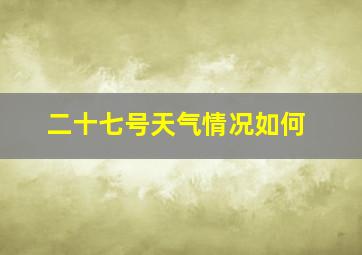 二十七号天气情况如何